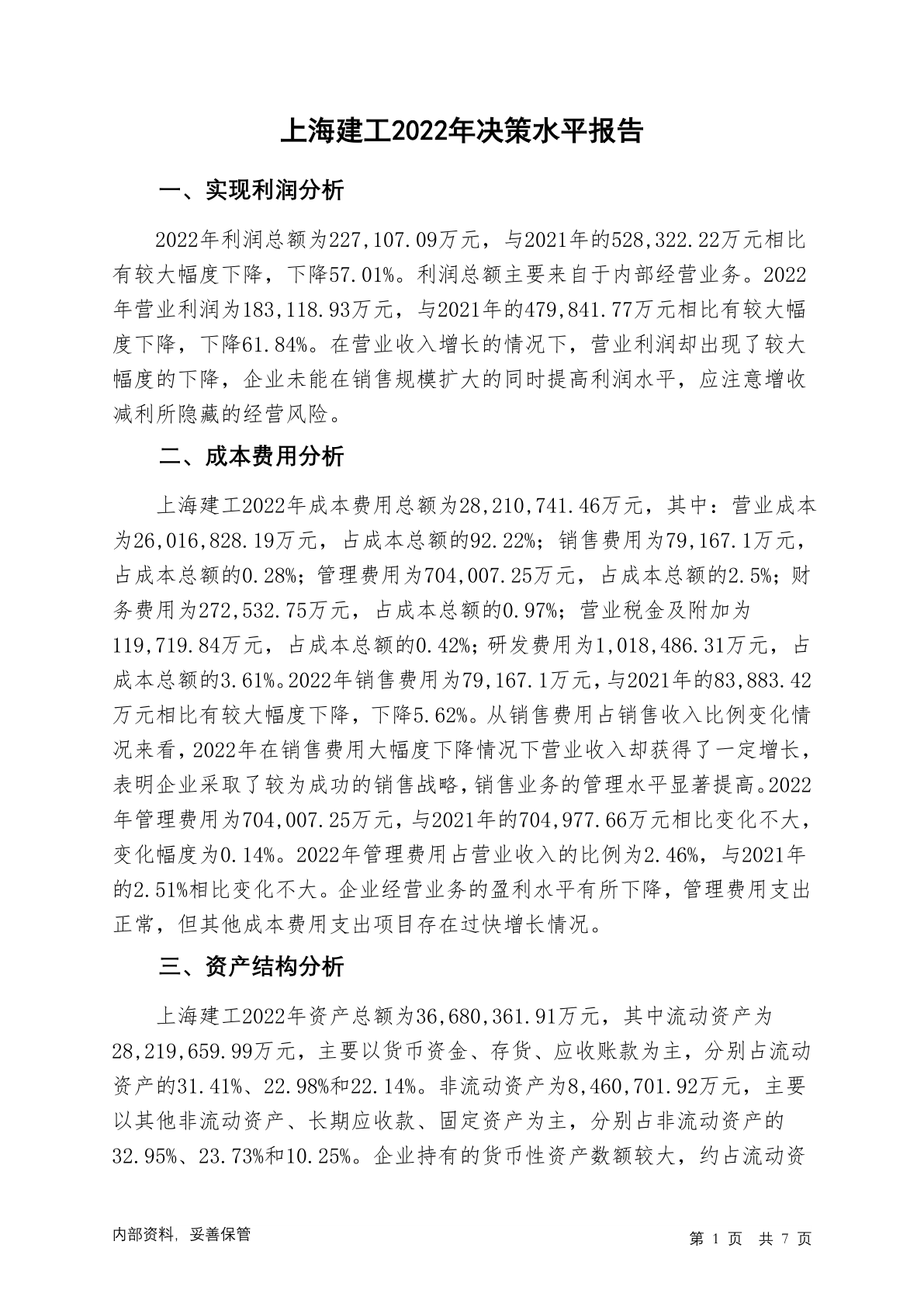 上海建工2022年决策水平报告

一、实现利润分析

2022年利润总额为227,107.09万元，与2021年的528,322.22万元相比有较大幅度下降，下降57.01%。利润总额主要来自于内部经营业务。2022年营业利润为183,118.93万元，与2021年的479,841.77万元相比有较大幅度下降，下降61.84%。在营业收入增长的情况下，营业利润却出现了较大幅度的下降，企业未能在销售规模扩大的同时提高利润水平，应注意增收减利所隐藏的经营风险。

二、成本费用分析

上海建工2022年成本费用总额为28,210,741.46万元，其中：营业成本为26,016,828.19万元，占成本总额的92.22%；销售费用为79,167.1万元，占成本总额的0.28%；管理费用为704,007.25万元，占成本总额的2.5%；财务费用为272,532.75万元，占成本总额的0.97%；营业税金及附加为119,719.84万元，占成本总额的0.42%；研发费用为1,018,486.31万元，占成本总额的3.61%。2022年销售费用为79,167.1万元，与2021年的83,883.42万元相比有较大幅度下降，下降5.62%。从销售费用占销售收入比例变化情况来看，2022年在销售费用大幅度下降情况下营业收入却获得了一定增长，表明企业采取了较为成功的销售战略，销售业务的管理水平显著提高。2022年管理费用为704,007.25万元，与2021年的704,977.66万元相比变化不大，变化幅度为0.14%。2022年管理费用占营业收入的比例为2.46%，与2021年的2.51%相比变化不大。企业经营业务的盈利水平有所下降，管理费用支出正常，但其他成本费用支出项目存在过快增长情况。

三、资产结构分析

上海建工2022年资产总额为36,680,361.91万元，其中流动资产为28,219,659.99万元，主要以货币资金、存货、应收账款为主，分别占流动资产的31.41%、22.98%和22.14%。非流动资产为8,460,701.92万元，主要以其他非流动资产、长期应收款、固定资产为主，分别占非流动资产的32.95%、23.73%和10.25%。企业持有的货币性资产数额较大，约占流动资

内部资料，妥善保管

第 1 页 共 7 页